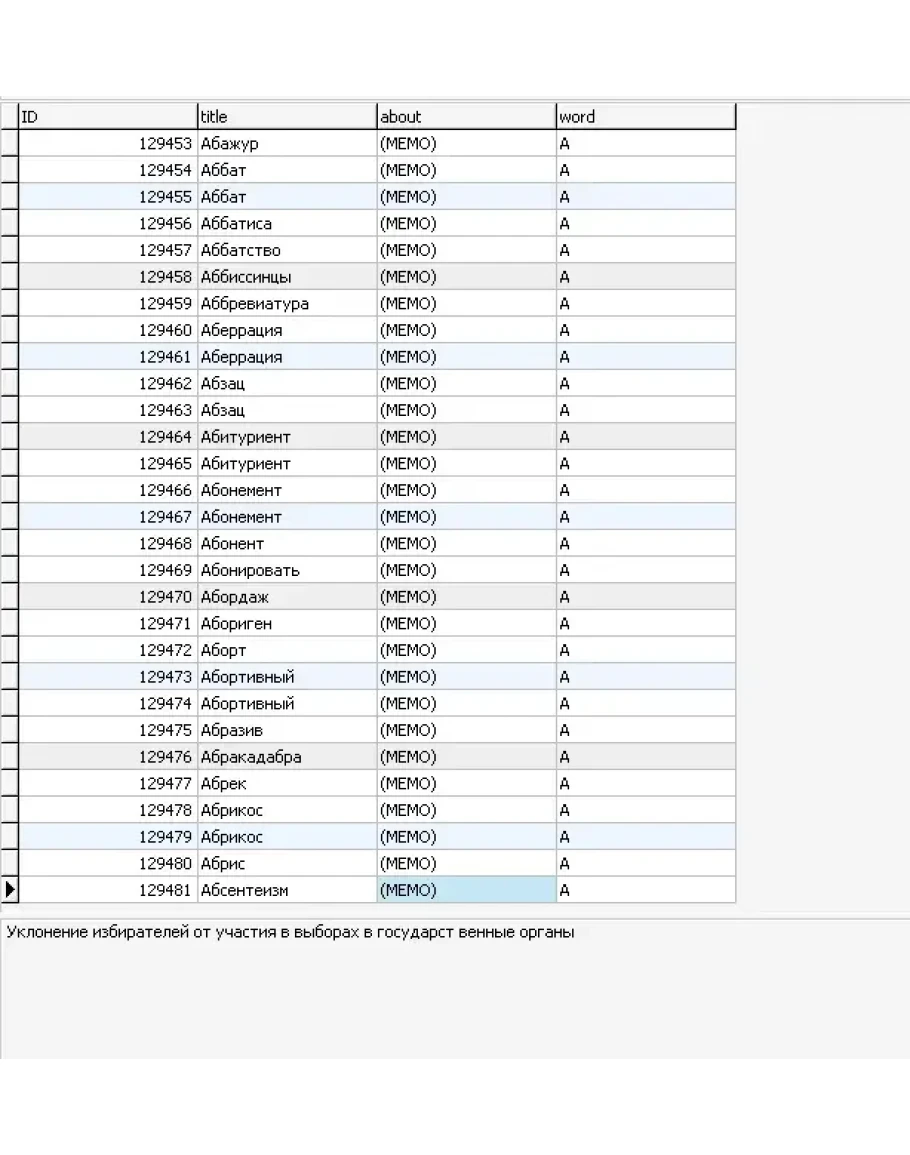 | ID | title | about | word |
|---|---|---|---|
| 129453 | Абажур | (MEMO) | А |
| 129454 | Аббат | (MEMO) | А |
| 129455 | Аббат | (MEMO) | А |
| 129456 | Аббатиса | (MEMO) | А |
| 129457 | Аббатство | (MEMO) | А |
| 129458 | Аббиссинцы | (MEMO) | А |
| 129459 | Аббревиатура | (MEMO) | А |
| 129460 | Аберрация | (MEMO) | А |
| 129461 | Аберрация | (MEMO) | А |
| 129462 | Абзац | (MEMO) | А |
| 129463 | Абзац | (MEMO) | А |
| 129464 | Абитуриент | (MEMO) | А |
| 129465 | Абитуриент | (MEMO) | А |
| 129466 | Абонемент | (MEMO) | А |
| 129467 | Абонемент | (MEMO) | А |
| 129468 | Абонент | (MEMO) | А |
| 129469 | Абонировать | (MEMO) | А |
| 129470 | Абордаж | (MEMO) | А |
| 129471 | Абориген | (MEMO) | А |
| 129472 | Аборт | (MEMO) | А |
| 129473 | Абортивный | (MEMO) | А |
| 129474 | Абортивный | (MEMO) | А |
| 129475 | Абразив | (MEMO) | А |
| 129476 | Абракадабра | (MEMO) | А |
| 129477 | Абрек | (MEMO) | А |
| 129478 | Абрикос | (MEMO) | А |
| 129479 | Абрикос | (MEMO) | А |
| 129480 | Абрис | (MEMO) | А |
| 129481 | Абсентеизм | (MEMO) | А |

Уклонение избирателей от участия в выборах в государст венные органы